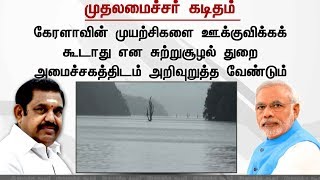 முதலமைச்சர் கடிதம்

கேரளாவின் முயற்சிகளை ஊக்குவிக்கக் கூடாது என சுற்றுசூழல் துறை அமைச்சகத்திடம் அறிவுறுத்த வேண்டும்